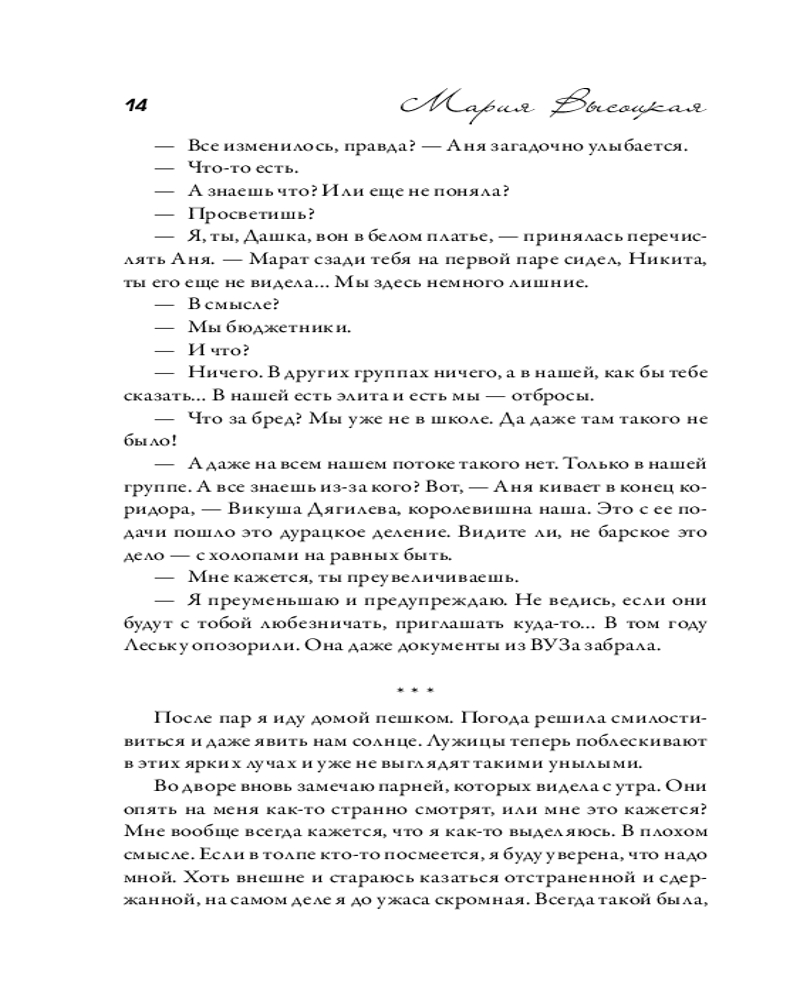 14 Мария Высоцкая

— Все изменилось, правда? — Аня загадочно улыбается.
— Что-то есть.
— А знаешь что? Или еще не поняла?
— Просветишь?
— Я, ты, Дашка, вон в белом платье, — принялась перечислять Аня. — Марат сзади тебя на первой паре сидел, Никита, ты его еще не видела... Мы здесь немного лишние.
— В смысле?
— Мы бюджетники.
— И что?
— Ничего. В других группах ничего, а в нашей, как бы тебе сказать... В нашей есть элита и есть мы — отбросы.
— Что за бред? Мы уже не в школе. Да даже там такого не было!
— А даже на всем нашем потоке такого нет. Только в нашей группе. А все знаешь из-за кого? Вот, — Аня кивает в конец коридора, — Викуша Дягилева, королевишна наша. Это с ее подачи пошло это дурацкое деление. Видите ли, не барское это дело — с холопами на равных быть.
— Мне кажется, ты преувеличиваешь.
— Я преуменьшаю и предупреждаю. Не ведись, если они будут с тобой любезничать, приглашать куда-то... В том году Леську опозорили. Она даже документы из ВУЗа забрала.

* * *

После пар я иду домой пешком. Погода решила смилостивиться и даже явить нам солнце. Лужицы теперь поблескивают в этих ярких лучах и уже не выглядят такими унылыми.
Во дворе вновь замечаю парней, которых видела с утра. Они опять на меня как-то странно смотрят, или мне это кажется? Мне вообще всегда кажется, что я как-то выделяюсь. В плохом смысле. Если в толпе кто-то посмеется, я буду уверена, что надо мной. Хоть внешне и стараюсь казаться отстраненной и сдержанной, на самом деле я до ужаса скромная. Всегда такой была,